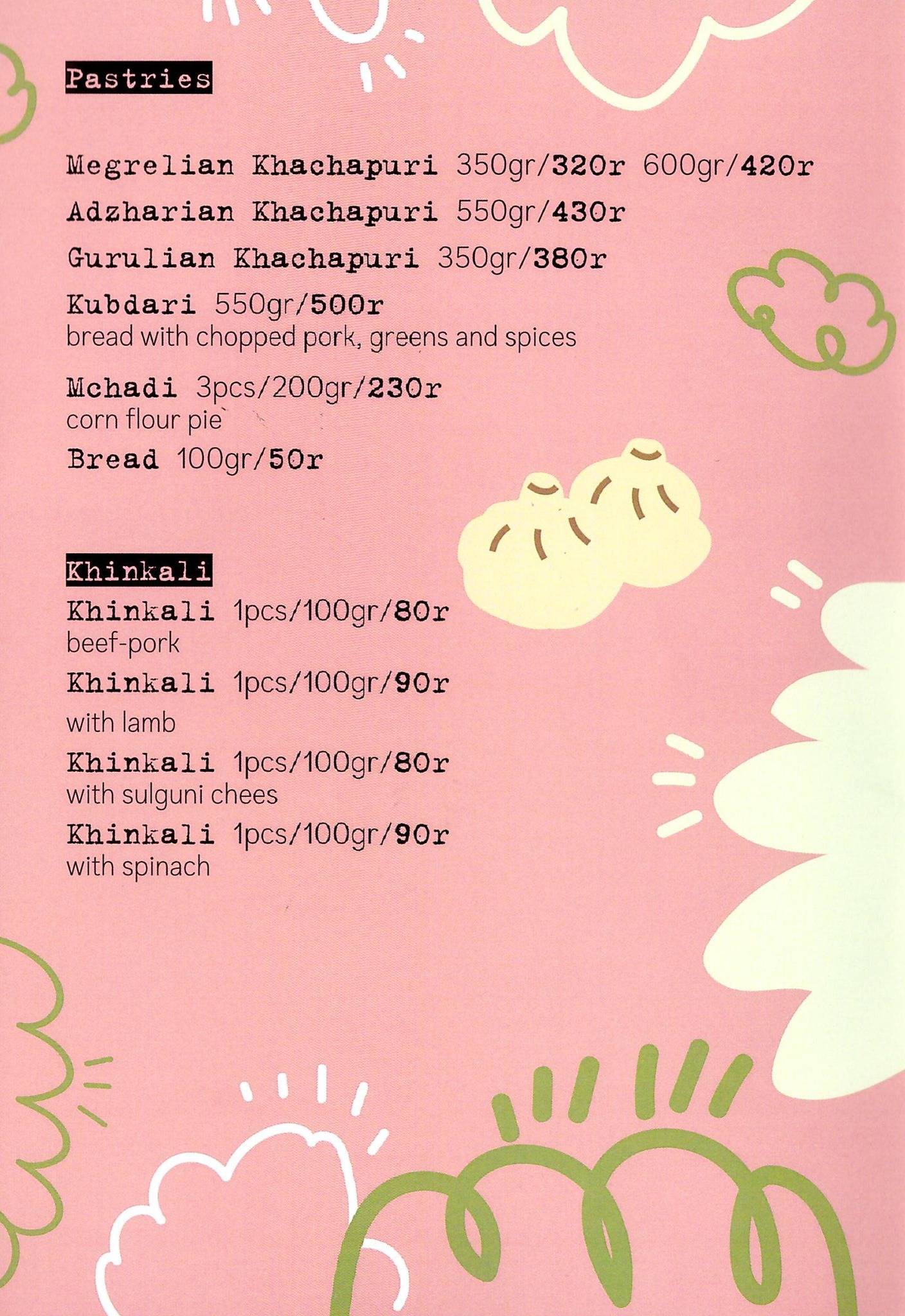 Pastries

Megrelian Khachapuri 350gr/320r 600gr/420r

Adzharian Khachapuri 550gr/430r

Gurulian Khachapuri 350gr/380r

Kubdari 550gr/500r
bread with chopped pork, greens and spices

Mchadi 3pcs/200gr/230r
corn flour pie

Bread 100gr/50r

Khinkali

Khinkali 1pcs/100gr/80r
beef-pork

Khinkali 1pcs/100gr/90r
with lamb

Khinkali 1pcs/100gr/80r
with sulguni chees

Khinkali 1pcs/100gr/90r
with spinach